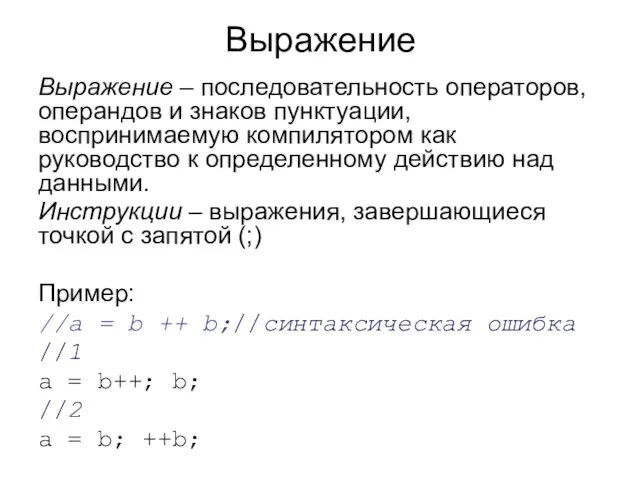 Выражение

Выражение – последовательность операторов, операндов и знаков пунктуации, воспринимаемую компилятором как руководство к определенному действию над данными.

Инструкции – выражения, завершающиеся точкой с запятой (;)

Пример:
//a = b ++ b;//синтаксическая ошибка
//1
a = b++; b;
//2
a = b; ++b;